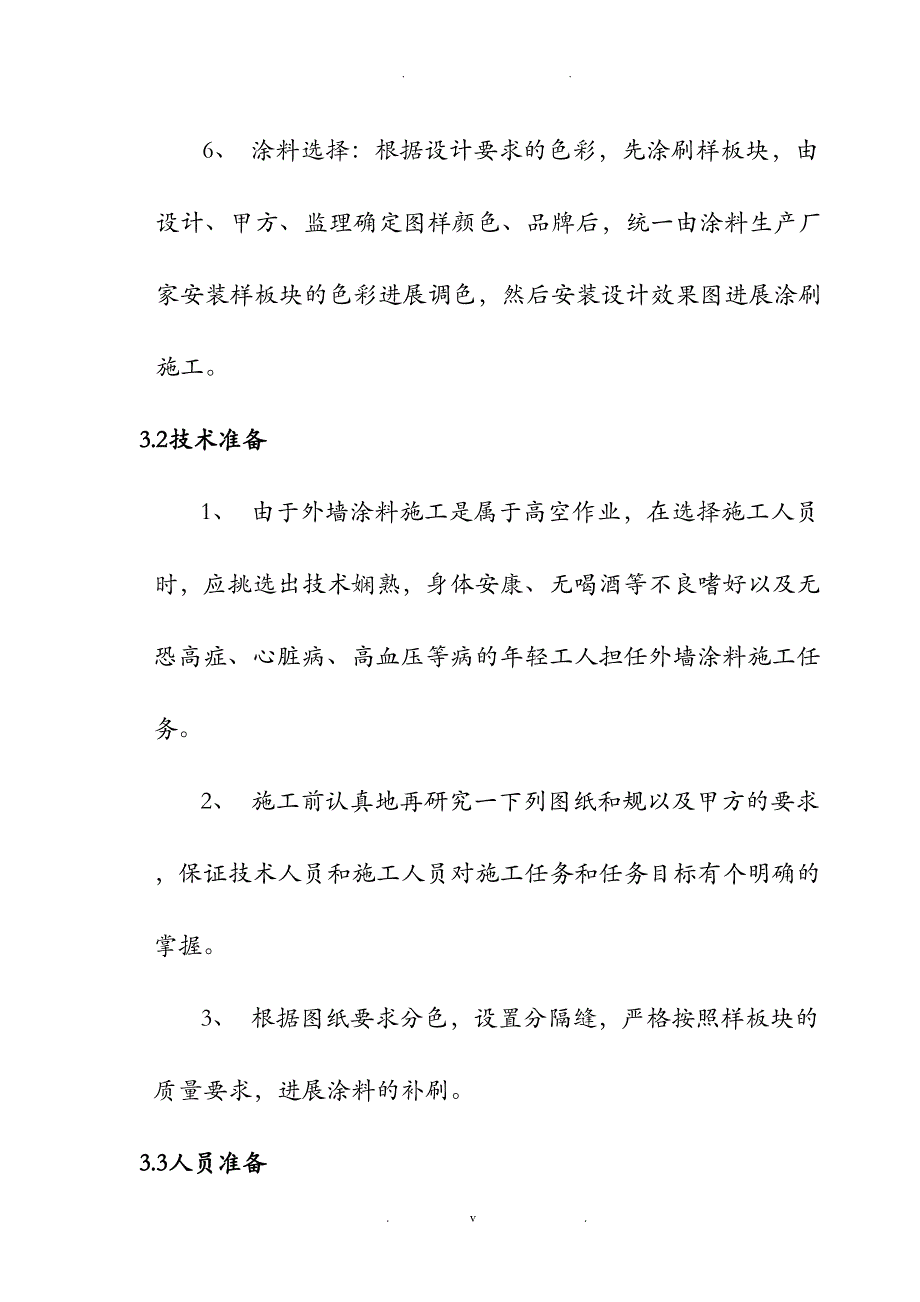 . .

6、 涂料选择：根据设计要求的色彩，先涂刷样板块，由设计、甲方、监理确定图样颜色、品牌后，统一由涂料生产厂家安装样板块的色彩进展调色，然后安装设计效果图进展涂刷施工。

3.2技术准备

1、 由于外墙涂料施工是属于高空作业，在选择施工人员时，应挑选出技术娴熟，身体安康、无喝酒等不良嗜好以及无恐高症、心脏病、高血压等病的年轻工人担任外墙涂料施工任务。

2、 施工前认真地再研究一下列图纸和规以及甲方的要求，保证技术人员和施工人员对施工任务和任务目标有个明确的掌握。

3、 根据图纸要求分色，设置分隔缝，严格按照样板块的质量要求，进展涂料的补刷。

3.3人员准备

. v .